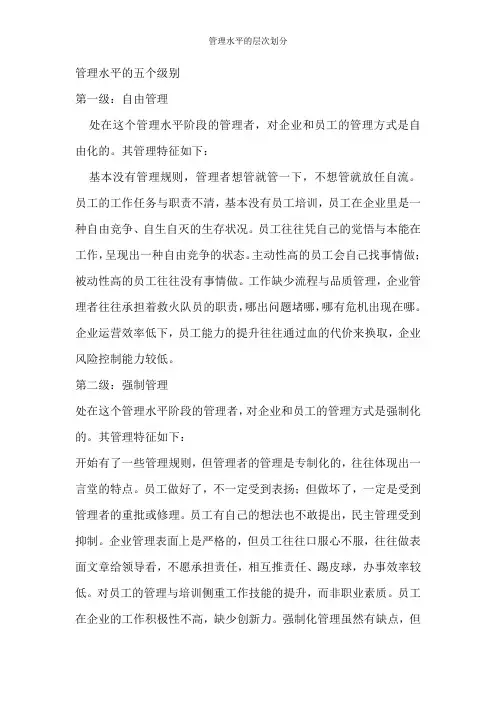 管理水平的层次划分

管理水平的五个级别

第一级：自由管理

处在这个管理水平阶段的管理者，对企业和员工的管理方式是自由化的。其管理特征如下：

基本没有管理规则，管理者想管就管一下，不想管就放任自流。员工的工作任务与职责不清，基本没有员工培训，员工在企业里是一种自由竞争、自生自灭的生存状况。员工往往凭自己的觉悟与本能在工作，呈现出一种自由竞争的状态。主动性高的员工会自己找事情做；被动性高的员工往往没有事情做。工作缺少流程与品质管理，企业管理者往往承担着救火队员的职责，哪出问题堵哪，哪有危机出现在哪。企业运营效率低下，员工能力的提升往往通过血的代价来换取，企业风险控制能力较低。

第二级：强制管理

处在这个管理水平阶段的管理者，对企业和员工的管理方式是强制化的。其管理特征如下：

开始有了一些管理规则，但管理者的管理是专制化的，往往体现出一言堂的特点。员工做好了，不一定受到表扬；但做坏了，一定是受到管理者的重批或修理。员工有自己的想法也不敢提出，民主管理受到抑制。企业管理表面上是严格的，但员工往往口服心不服，往往做表面文章给领导看，不愿承担责任，相互推责任、踢皮球，办事效率较低。对员工的管理与培训侧重工作技能的提升，而非职业素质。员工在企业的工作积极性不高，缺少创新力。强制化管理虽然有缺点，但